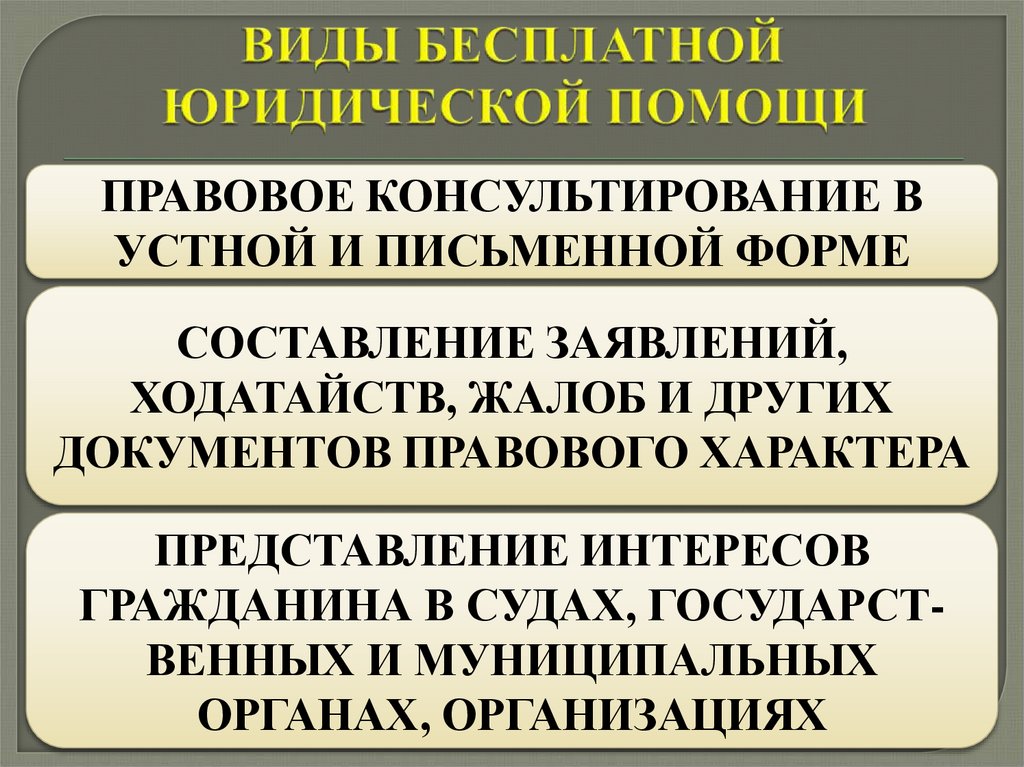 ВИДЫ БЕСПЛАТНОЙ ЮРИДИЧЕСКОЙ ПОМОЩИ

ПРАВОВОЕ КОНСУЛЬТИРОВАНИЕ В УСТНОЙ И ПИСЬМЕННОЙ ФОРМЕ

СОСТАВЛЕНИЕ ЗАЯВЛЕНИЙ, ХОДАТАЙСТВ, ЖАЛОБ И ДРУГИХ ДОКУМЕНТОВ ПРАВОВОГО ХАРАКТЕРА

ПРЕДСТАВЛЕНИЕ ИНТЕРЕСОВ ГРАЖДАНИНА В СУДАХ, ГОСУДАРСТВЕННЫХ И МУНИЦИПАЛЬНЫХ ОРГАНАХ, ОРГАНИЗАЦИЯХ